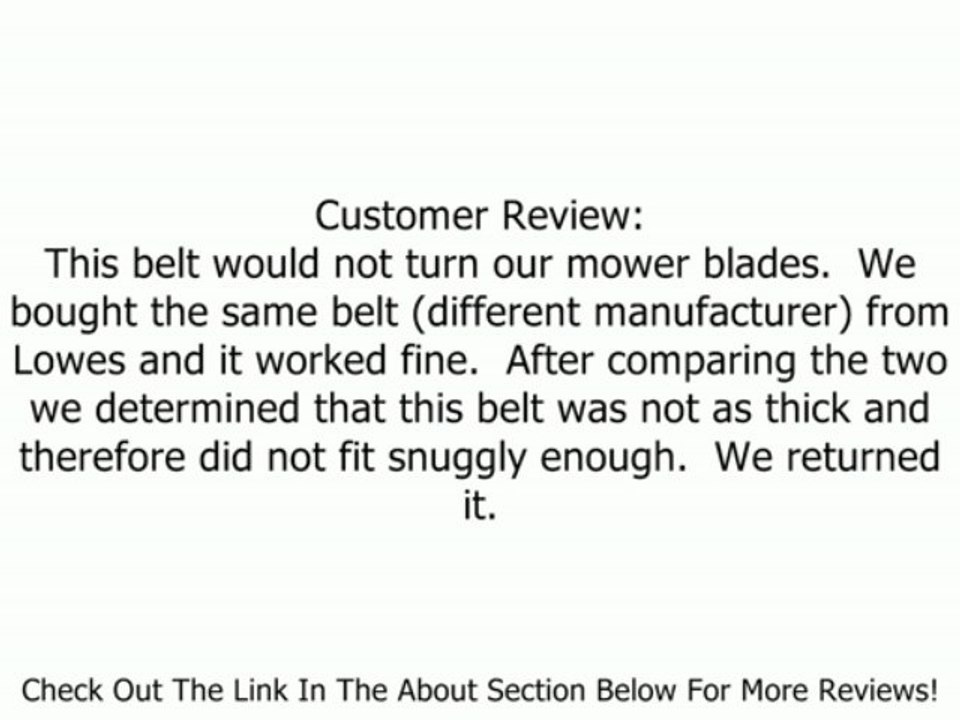 Customer Review:
This belt would not turn our mower blades. We bought the same belt (different manufacturer) from Lowes and it worked fine. After comparing the two we determined that this belt was not as thick and therefore did not fit snuggly enough. We returned it.

Check Out The Link In The About Section Below For More Reviews!